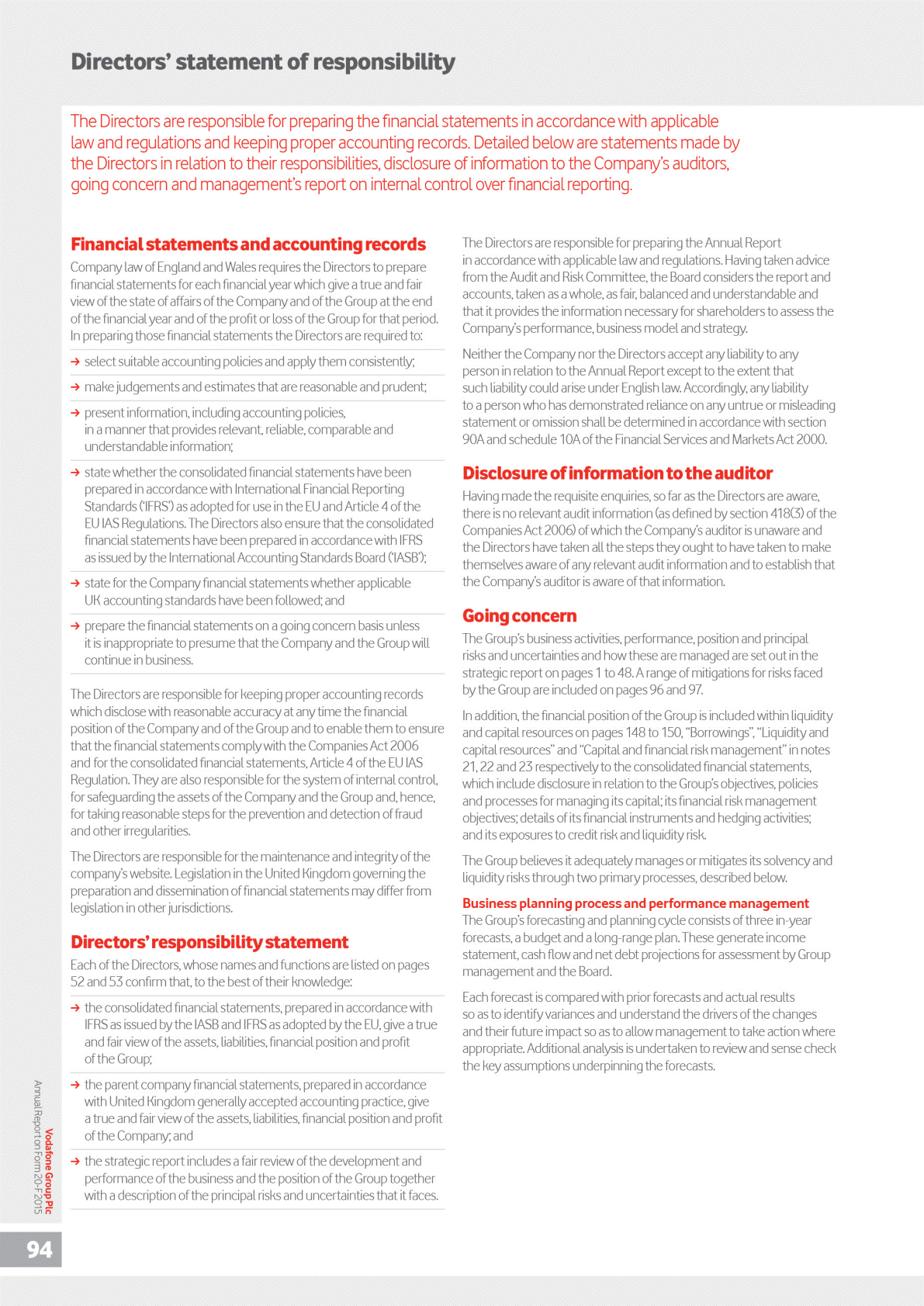 Directors' statement of responsibility

The Directors are responsible for preparing the financial statements in accordance with applicable law and regulations and keeping proper accounting records. Detailed below are statements made by the Directors in relation to their responsibilities, disclosure of information to the Company's auditors, going concern and management's report on internal control over financial reporting.

Financial statements and accounting records

Company law of England and Wales requires the Directors to prepare financial statements for each financial year which give a true and fair view of the state of affairs of the Company and of the Group at the end of the financial year and of the profit or loss of the Group for that period. In preparing those financial statements the Directors are required to:

→ select suitable accounting policies and apply them consistently;

→ make judgements and estimates that are reasonable and prudent;

→ present information, including accounting policies, in a manner that provides relevant, reliable, comparable and understandable information;

→ state whether the consolidated financial statements have been prepared in accordance with International Financial Reporting Standards ('IFRS') as adopted for use in the EU and Article 4 of the EU IAS Regulations. The Directors also ensure that the consolidated financial statements have been prepared in accordance with IFRS as issued by the International Accounting Standards Board ('IASB');

→ state for the Company financial statements whether applicable UK accounting standards have been followed; and

→ prepare the financial statements on a going concern basis unless it is inappropriate to presume that the Company and the Group will continue in business.

The Directors are responsible for keeping proper accounting records which disclose with reasonable accuracy at any time the financial position of the Company and of the Group and to enable them to ensure that the financial statements comply with the Companies Act 2006 and for the consolidated financial statements, Article 4 of the EU IAS Regulation. They are also responsible for the system of internal control, for safeguarding the assets of the Company and the Group and, hence, for taking reasonable steps for the prevention and detection of fraud and other irregularities.

The Directors are responsible for the maintenance and integrity of the company's website. Legislation in the United Kingdom governing the preparation and dissemination of financial statements may differ from legislation in other jurisdictions.

Directors' responsibility statement

Each of the Directors, whose names and functions are listed on pages 52 and 53 confirm that, to the best of their knowledge:

→ the consolidated financial statements, prepared in accordance with IFRS as issued by the IASB and IFRS as adopted by the EU, give a true and fair view of the assets, liabilities, financial position and profit of the Group;

→ the parent company financial statements, prepared in accordance with United Kingdom generally accepted accounting practice, give a true and fair view of the assets, liabilities, financial position and profit of the Company; and

→ the strategic report includes a fair review of the development and performance of the business and the position of the Group together with a description of the principal risks and uncertainties that it faces.

The Directors are responsible for preparing the Annual Report in accordance with applicable law and regulations. Having taken advice from the Audit and Risk Committee, the Board considers the report and accounts, taken as a whole, as fair, balanced and understandable and that it provides the information necessary for shareholders to assess the Company's performance, business model and strategy.

Neither the Company nor the Directors accept any liability to any person in relation to the Annual Report except to the extent that such liability could arise under English law. Accordingly, any liability to a person who has demonstrated reliance on any untrue or misleading statement or omission shall be determined in accordance with section 90A and schedule 10A of the Financial Services and Markets Act 2000.

Disclosure of information to the auditor

Having made the requisite enquiries, so far as the Directors are aware, there is no relevant audit information (as defined by section 418(3) of the Companies Act 2006) of which the Company's auditor is unaware and the Directors have taken all the steps they ought to have taken to make themselves aware of any relevant audit information and to establish that the Company's auditor is aware of that information.

Going concern

The Group's business activities, performance, position and principal risks and uncertainties and how these are managed are set out in the strategic report on pages 1 to 48. A range of mitigations for risks faced by the Group are included on pages 96 and 97.

In addition, the financial position of the Group is included within liquidity and capital resources on pages 148 to 150, "Borrowings", "Liquidity and capital resources" and "Capital and financial risk management" in notes 21, 22 and 23 respectively to the consolidated financial statements, which include disclosure in relation to the Group's objectives, policies and processes for managing its capital; its financial risk management objectives; details of its financial instruments and hedging activities; and its exposures to credit risk and liquidity risk.

The Group believes it adequately manages or mitigates its solvency and liquidity risks through two primary processes, described below.

Business planning process and performance management

The Group's forecasting and planning cycle consists of three in-year forecasts, a budget and a long-range plan. These generate income statement, cash flow and net debt projections for assessment by Group management and the Board.

Each forecast is compared with prior forecasts and actual results so as to identify variances and understand the drivers of the changes and their future impact so as to allow management to take action where appropriate. Additional analysis is undertaken to review and sense check the key assumptions underpinning the forecasts.

Vodafone Group Plc
Annual Report on Form 20-F 2015

94